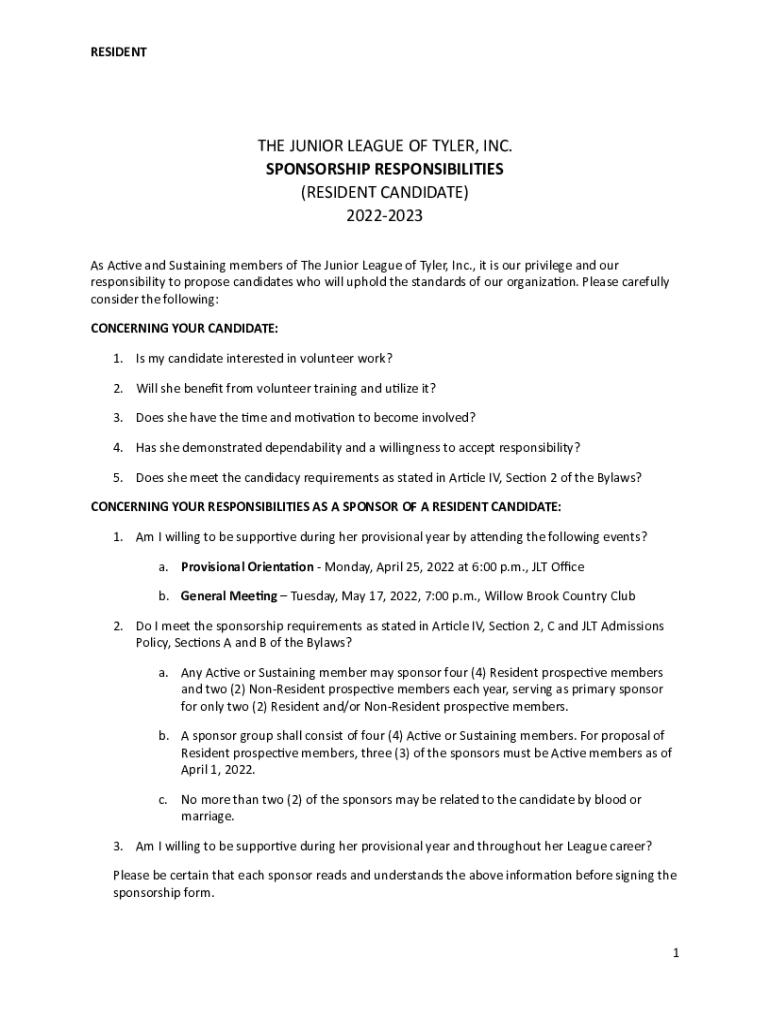 RESIDENT

THE JUNIOR LEAGUE OF TYLER, INC.
SPONSORSHIP RESPONSIBILITIES
(RESIDENT CANDIDATE)
2022-2023

As Active and Sustaining members of The Junior League of Tyler, Inc., it is our privilege and our responsibility to propose candidates who will uphold the standards of our organization. Please carefully consider the following:

CONCERNING YOUR CANDIDATE:

1. Is my candidate interested in volunteer work?

2. Will she benefit from volunteer training and utilize it?

3. Does she have the time and motivation to become involved?

4. Has she demonstrated dependability and a willingness to accept responsibility?

5. Does she meet the candidacy requirements as stated in Article IV, Section 2 of the Bylaws?

CONCERNING YOUR RESPONSIBILITIES AS A SPONSOR OF A RESIDENT CANDIDATE:

1. Am I willing to be supportive during her provisional year by attending the following events?

a. Provisional Orientation - Monday, April 25, 2022 at 6:00 p.m., JLT Office

b. General Meeting – Tuesday, May 17, 2022, 7:00 p.m., Willow Brook Country Club

2. Do I meet the sponsorship requirements as stated in Article IV, Section 2, C and JLT Admissions Policy, Sections A and B of the Bylaws?

a. Any Active or Sustaining member may sponsor four (4) Resident prospective members and two (2) Non-Resident prospective members each year, serving as primary sponsor for only two (2) Resident and/or Non-Resident prospective members.

b. A sponsor group shall consist of four (4) Active or Sustaining members. For proposal of Resident prospective members, three (3) of the sponsors must be Active members as of April 1, 2022.

c. No more than two (2) of the sponsors may be related to the candidate by blood or marriage.

3. Am I willing to be supportive during her provisional year and throughout her League career?

Please be certain that each sponsor reads and understands the above information before signing the sponsorship form.

1